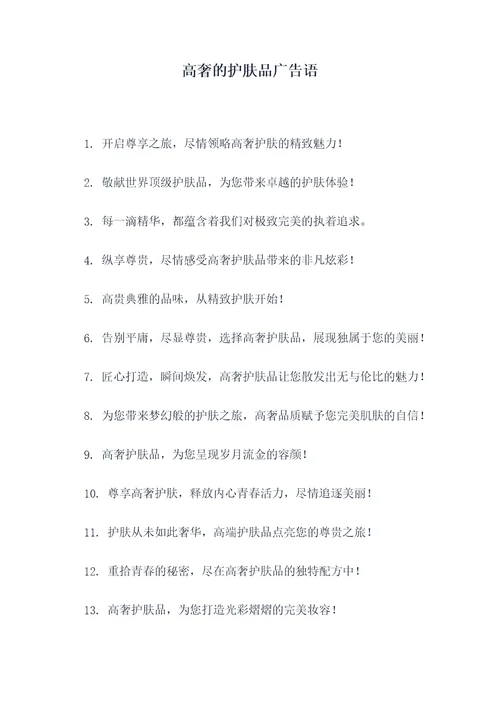 高奢的护肤品广告语

1. 开启尊享之旅，尽情领略高奢护肤的精致魅力！

2. 敬献世界顶级护肤品，为您带来卓越的护肤体验！

3. 每一滴精华，都蕴含着我们对极致完美的执着追求。

4. 纵享尊贵，尽情感受高奢护肤品带来的非凡炫彩！

5. 高贵典雅的品味，从精致护肤开始！

6. 告别平庸，尽显尊贵，选择高奢护肤品，展现独属于您的美丽！

7. 匠心打造，瞬间焕发，高奢护肤品让您散发出无与伦比的魅力！

8. 为您带来梦幻般的护肤之旅，高奢品质赋予您完美肌肤的自信！

9. 高奢护肤品，为您呈现岁月流金的容颜！

10. 尊享高奢护肤，释放内心青春活力，尽情追逐美丽！

11. 护肤从未如此奢华，高端护肤品点亮您的尊贵之旅！

12. 重拾青春的秘密，尽在高奢护肤品的独特配方中！

13. 高奢护肤品，为您打造光彩熠熠的完美妆容！